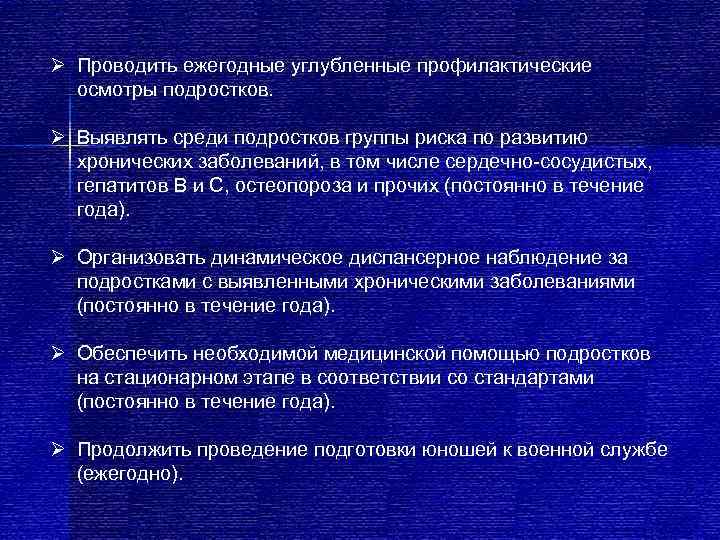 ➢ Проводить ежегодные углубленные профилактические осмотры подростков.

➢ Выявлять среди подростков группы риска по развитию хронических заболеваний, в том числе сердечно-сосудистых, гепатитов В и С, остеопороза и прочих (постоянно в течение года).

➢ Организовать динамическое диспансерное наблюдение за подростками с выявленными хроническими заболеваниями (постоянно в течение года).

➢ Обеспечить необходимой медицинской помощью подростков на стационарном этапе в соответствии со стандартами (постоянно в течение года).

➢ Продолжить проведение подготовки юношей к военной службе (ежегодно).